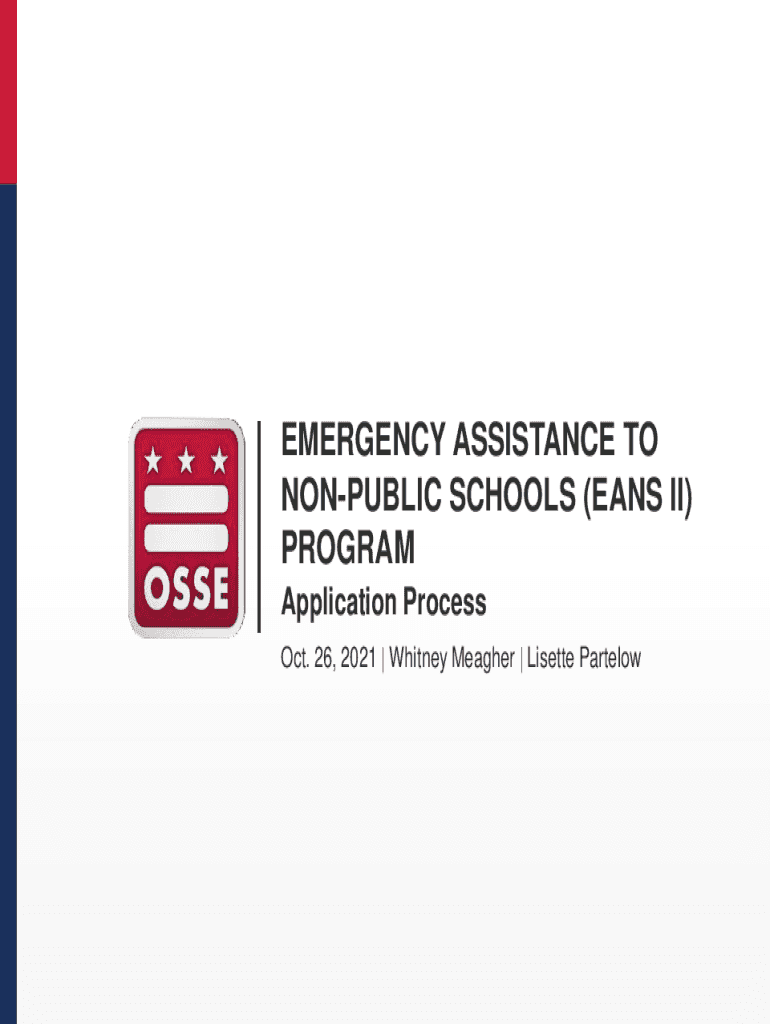 OSSE

EMERGENCY ASSISTANCE TO NON-PUBLIC SCHOOLS (EANS II) PROGRAM

Application Process

Oct. 26, 2021 | Whitney Meagher | Lisette Partelow